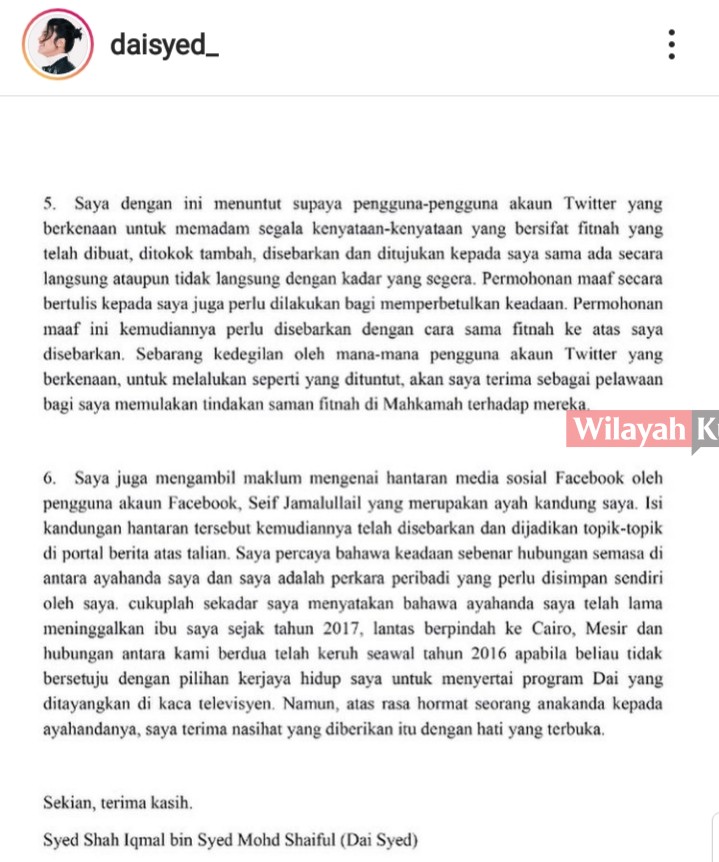 daisyed_

5. Saya dengan ini menuntut supaya pengguna-pengguna akaun Twitter yang berkenaan untuk memadam segala kenyataan-kenyataan yang bersifat fitnah yang telah dibuat, ditokok tambah, disebarkan dan ditujukan kepada saya sama ada secara langsung ataupun tidak langsung dengan kadar yang segera. Permohonan maaf secara bertulis kepada saya juga perlu dilakukan bagi memperbetulkan keadaan. Permohonan maaf ini kemudiannya perlu disebarkan dengan cara sama fitnah ke atas saya disebarkan. Sebarang kedegilan oleh mana-mana pengguna akaun Twitter yang berkenaan, untuk melalukan seperti yang dituntut, akan saya terima sebagai pelawaan bagi saya memulakan tindakan saman fitnah di Mahkamah terhadap mereka.

Wilayah K

6. Saya juga mengambil maklum mengenai hantaran media sosial Facebook oleh pengguna akaun Facebook, Seif Jamalullail yang merupakan ayah kandung saya. Isi kandungan hantaran tersebut kemudiannya telah disebarkan dan dijadikan topik-topik di portal berita atas talian. Saya percaya bahawa keadaan sebenar hubungan semasa di antara ayahanda saya dan saya adalah perkara peribadi yang perlu disimpan sendiri oleh saya. cukuplah sekadar saya menyatakan bahawa ayahanda saya telah lama meninggalkan ibu saya sejak tahun 2017, lantas berpindah ke Cairo, Mesir dan hubungan antara kami berdua telah keruh seawal tahun 2016 apabila beliau tidak bersetuju dengan pilihan kerjaya hidup saya untuk menyertai program Dai yang ditayangkan di kaca televisyen. Namun, atas rasa hormat seorang anakanda kepada ayahandanya, saya terima nasihat yang diberikan itu dengan hati yang terbuka.

Sekian, terima kasih.

Syed Shah Iqmal bin Syed Mohd Shaiful (Dai Syed)